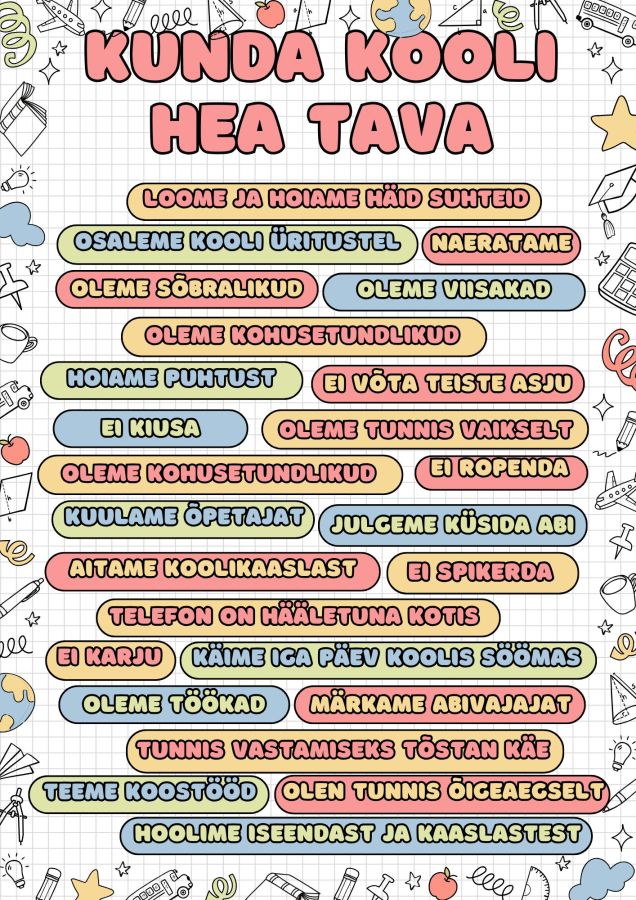 KUNDA KOOLI
HEA TAVA

LOOME JA HOIAME HÄID SUHTEID

OSALEME KOOLI ÜRITUSTEL

NAERATAME

OLEME SÕBRALIKUD

OLEME VIISAKAD

OLEME KOHUSETUNDLIKUD

HOIAME PUHTUST

EI VÕTA TEISTE ASJU

EI KIUSA

OLEME TUNNIS VAIKSELT

OLEME KOHUSETUNDLIKUD

EI ROPENDA

KUULAME ÕPETAJAT

JULGEME KÜSIDA ABI

AITAME KOOLIKAASLAST

EI SPIKERDA

TELEFON ON HÄÄLETUNA KOTIS

EI KARJU

KÄIME IGA PÄEV KOOLIS SÖÖMAS

OLEME TÖÖKAD

MÄRKAME ABIVAJAJAT

TUNNIS VASTAMISEKS TÕSTAN KÄE

TEEME KOOSTÖÖD

OLEN TUNNIS ÕIGEAEGSELT

HOOLIME ISEENDAST JA KAASLASTEST